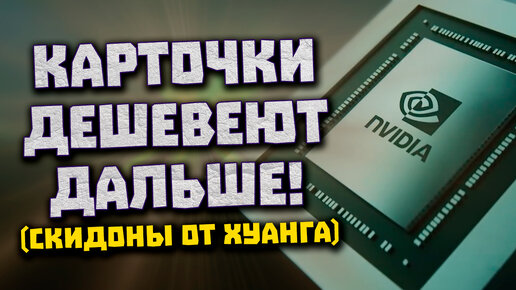 КАРТОЧКИ ДЕШЕВЕЮТ ДАЛЬШЕ!
(СКИДОНЫ ОТ ХУАНГА)

NVIDIA